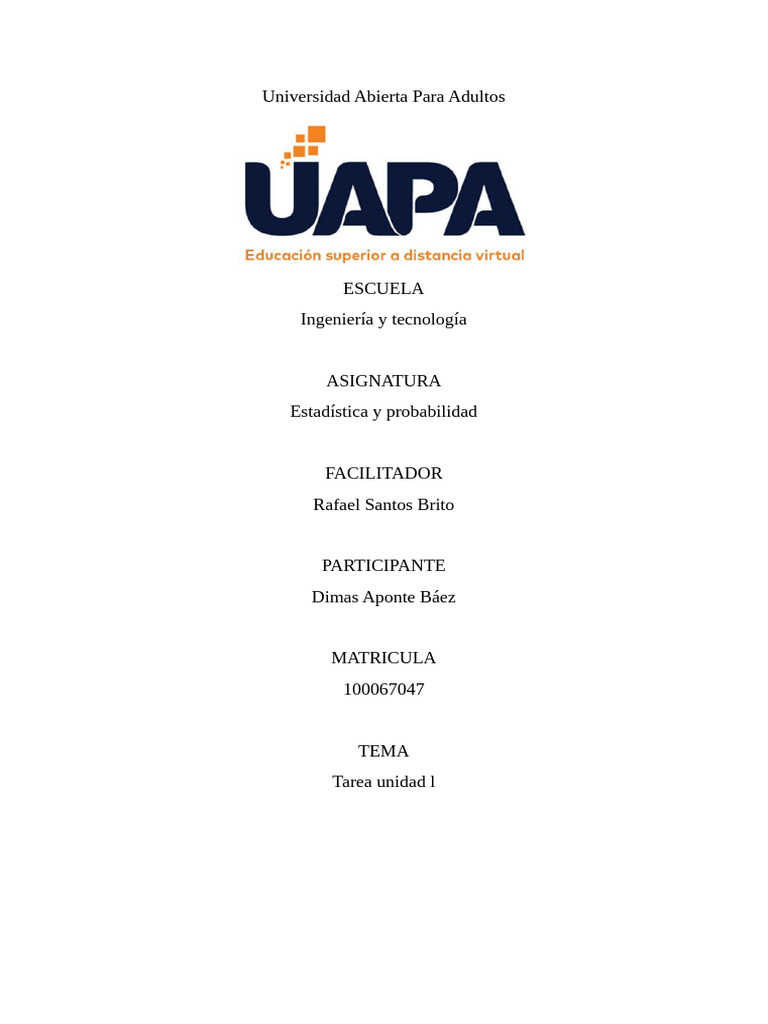 Universidad Abierta Para Adultos

UAPA

Educación superior a distancia virtual

ESCUELA

Ingeniería y tecnología

ASIGNATURA

Estadística y probabilidad

FACILITADOR

Rafael Santos Brito

PARTICIPANTE

Dimas Aponte Báez

MATRICULA

100067047

TEMA

Tarea unidad l